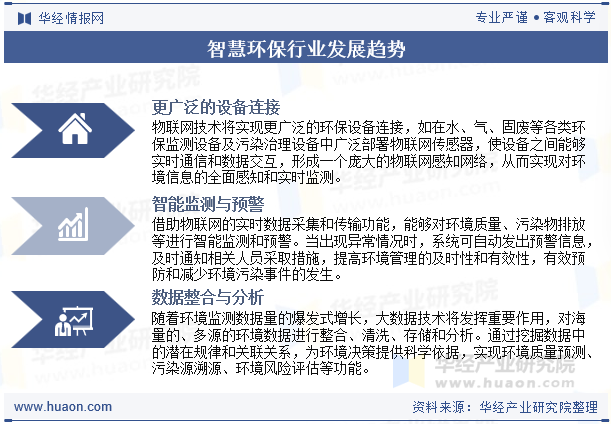 华经情报网

专业严谨 • 客观科学

智慧环保行业发展趋势

更广泛的设备连接

物联网技术将实现更广泛的环保设备连接，如在水、气、固废等各类环保监测设备及污染治理设备中广泛部署物联网传感器，使设备之间能够实时通信和数据交互，形成一个庞大的物联网感知网络，从而实现对环境信息的全面感知和实时监测。

智能监测与预警

借助物联网的实时数据采集和传输功能，能够对环境质量、污染物排放等进行智能监测和预警。当出现异常情况时，系统可自动发出预警信息，及时通知相关人员采取措施，提高环境管理的及时性和有效性，有效预防和减少环境污染事件的发生。

数据整合与分析

随着环境监测数据量的爆发式增长，大数据技术将发挥重要作用，对海量的、多源的环境数据进行整合、清洗、存储和分析。通过挖掘数据中的潜在规律和关联关系，为环境决策提供科学依据，实现环境质量预测、污染源溯源、环境风险评估等功能。

华经产业研究院
www.huaon.com

www.huaon.com

资料来源：华经产业研究院整理